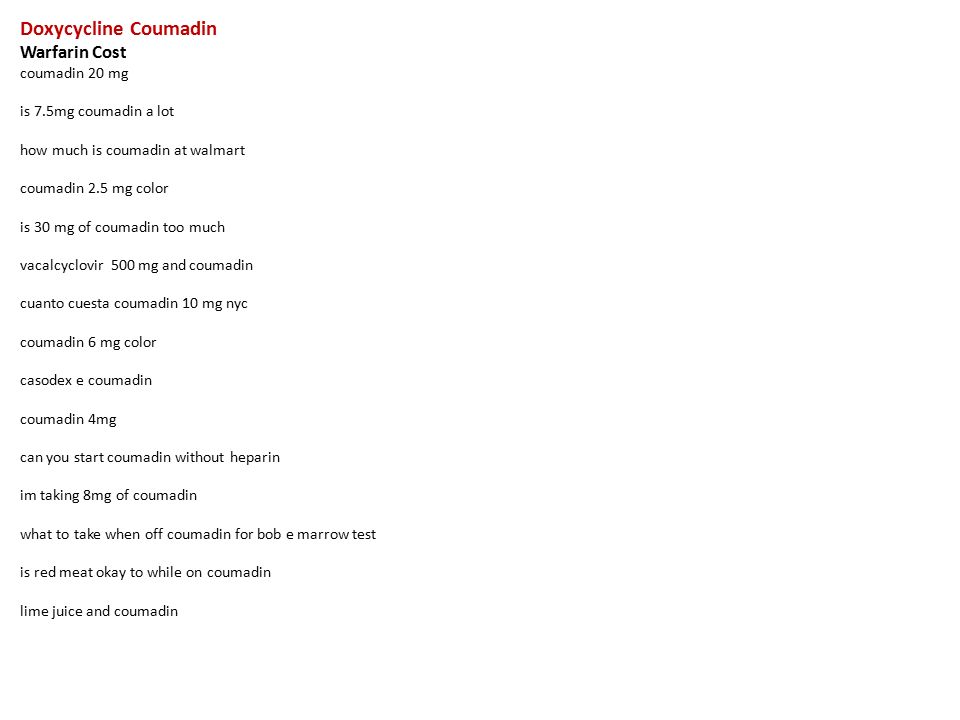 Doxycycline Coumadin
Warfarin Cost
coumadin 20 mg

is 7.5mg coumadin a lot

how much is coumadin at walmart

coumadin 2.5 mg color

is 30 mg of coumadin too much

vacalcyclovir 500 mg and coumadin

cuanto cuesta coumadin 10 mg nyc

coumadin 6 mg color

casodex e coumadin

coumadin 4mg

can you start coumadin without heparin

im taking 8mg of coumadin

what to take when off coumadin for bob e marrow test

is red meat okay to while on coumadin

lime juice and coumadin